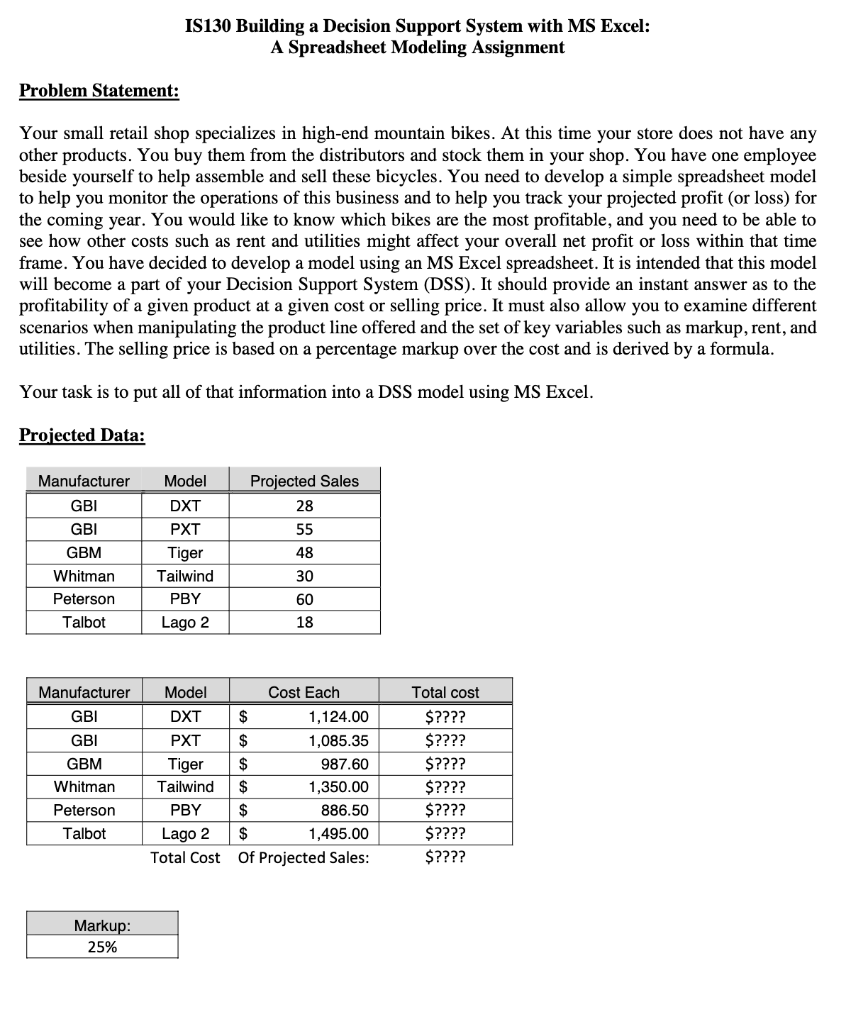 IS130 Building a Decision Support System with MS Excel:
A Spreadsheet Modeling Assignment

Problem Statement:

Your small retail shop specializes in high-end mountain bikes. At this time your store does not have any other products. You buy them from the distributors and stock them in your shop. You have one employee beside yourself to help assemble and sell these bicycles. You need to develop a simple spreadsheet model to help you monitor the operations of this business and to help you track your projected profit (or loss) for the coming year. You would like to know which bikes are the most profitable, and you need to be able to see how other costs such as rent and utilities might affect your overall net profit or loss within that time frame. You have decided to develop a model using an MS Excel spreadsheet. It is intended that this model will become a part of your Decision Support System (DSS). It should provide an instant answer as to the profitability of a given product at a given cost or selling price. It must also allow you to examine different scenarios when manipulating the product line offered and the set of key variables such as markup, rent, and utilities. The selling price is based on a percentage markup over the cost and is derived by a formula.

Your task is to put all of that information into a DSS model using MS Excel.

Projected Data:

| Manufacturer | Model | Projected Sales |
|---|---|---|
| GBI | DXT | 28 |
| GBI | PXT | 55 |
| GBM | Tiger | 48 |
| Whitman | Tailwind | 30 |
| Peterson | PBY | 60 |
| Talbot | Lago 2 | 18 |

| Manufacturer | Model | Cost Each | Total cost |
|---|---|---|---|
| GBI | DXT | $ 1,124.00 | $???? |
| GBI | PXT | $ 1,085.35 | $???? |
| GBM | Tiger | $ 987.60 | $???? |
| Whitman | Tailwind | $ 1,350.00 | $???? |
| Peterson | PBY | $ 886.50 | $???? |
| Talbot | Lago 2 | $ 1,495.00 | $???? |
| | Total Cost | Of Projected Sales: | $???? |

| Markup: |
|---|
| 25% |